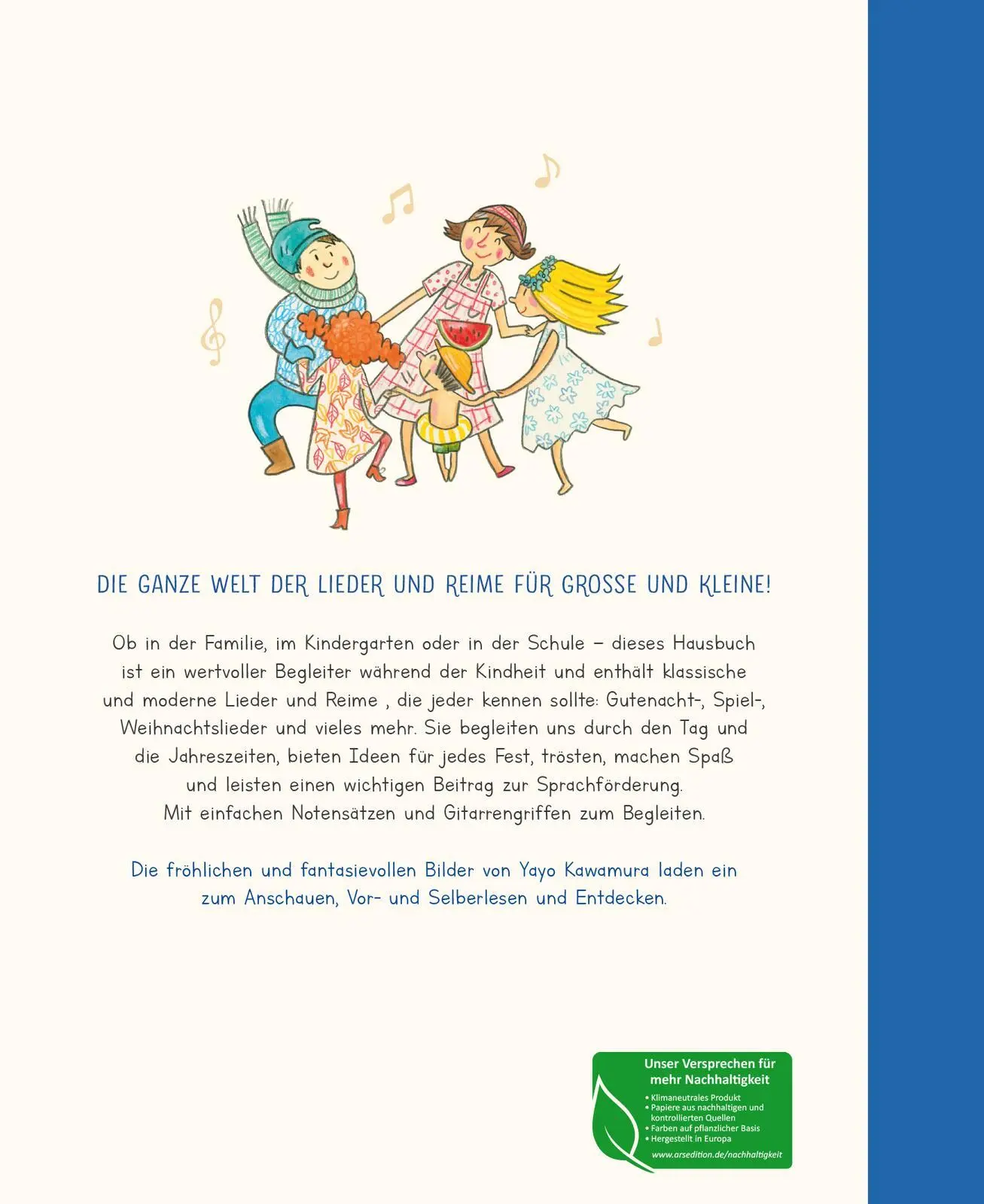 DIE GANZE WELT DER LIEDER UND REIME FÜR GROSSE UND KLEINE!

Ob in der Familie, im Kindergarten oder in der Schule – dieses Hausbuch ist ein wertvoller Begleiter während der Kindheit und enthält klassische und moderne Lieder und Reime , die jeder kennen sollte: Gutenacht-, Spiel-, Weihnachtslieder und vieles mehr. Sie begleiten uns durch den Tag und die Jahreszeiten, bieten Ideen für jedes Fest, trösten, machen Spaß und leisten einen wichtigen Beitrag zur Sprachförderung. Mit einfachen Notensätzen und Gitarrengriffen zum Begleiten.

Die fröhlichen und fantasievollen Bilder von Yayo Kawamura laden ein zum Anschauen, Vor- und Selberlesen und Entdecken.

Unser Versprechen für mehr Nachhaltigkeit
• Klimaneutrales Produkt
• Papiere aus nachhaltigen und kontrollierten Quellen
• Farben auf pflanzlicher Basis
• Hergestellt in Europa
www.arsedition.de/nachhaltigkeit